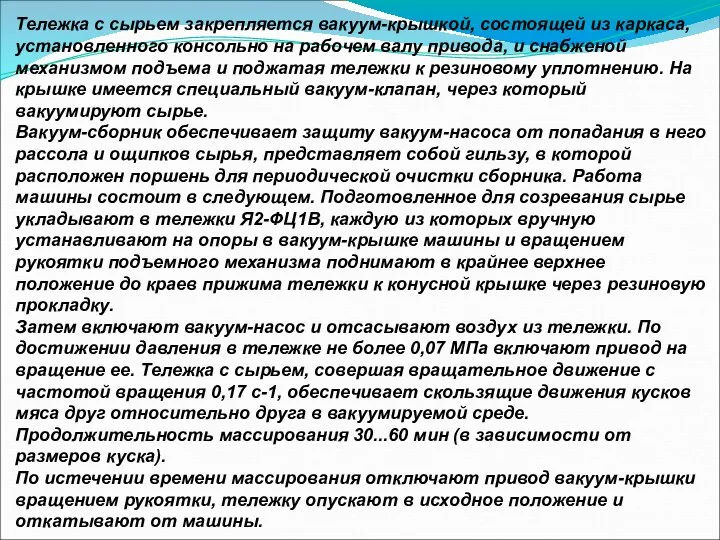 Тележка с сырьем закрепляется вакуум-крышкой, состоящей из каркаса, установленного консольно на рабочем валу привода, и снабженой механизмом подъема и поджатая тележки к резиновому уплотнению. На крышке имеется специальный вакуум-клапан, через который вакуумируют сырье.
Вакуум-сборник обеспечивает защиту вакуум-насоса от попадания в него рассола и ощипков сырья, представляет собой гильзу, в которой расположен поршень для периодической очистки сборника. Работа машины состоит в следующем. Подготовленное для созревания сырье укладывают в тележки Я2-ФЦ1В, каждую из которых вручную устанавливают на опоры в вакуум-крышке машины и вращением рукоятки подъемного механизма поднимают в крайнее верхнее положение до краев прижима тележки к конусной крышке через резиновую прокладку.
Затем включают вакуум-насос и отсасывают воздух из тележки. По достижении давления в тележке не более 0,07 МПа включают привод на вращение ее. Тележка с сырьем, совершая вращательное движение с частотой вращения 0,17 с-1, обеспечивает скользящие движения кусков мяса друг относительно друга в вакуумируемой среде.
Продолжительность массирования 30...60 мин (в зависимости от размеров куска).
По истечении времени массирования отключают привод вакуум-крышки вращением рукоятки, тележку опускают в исходное положение и откатывают от машины.